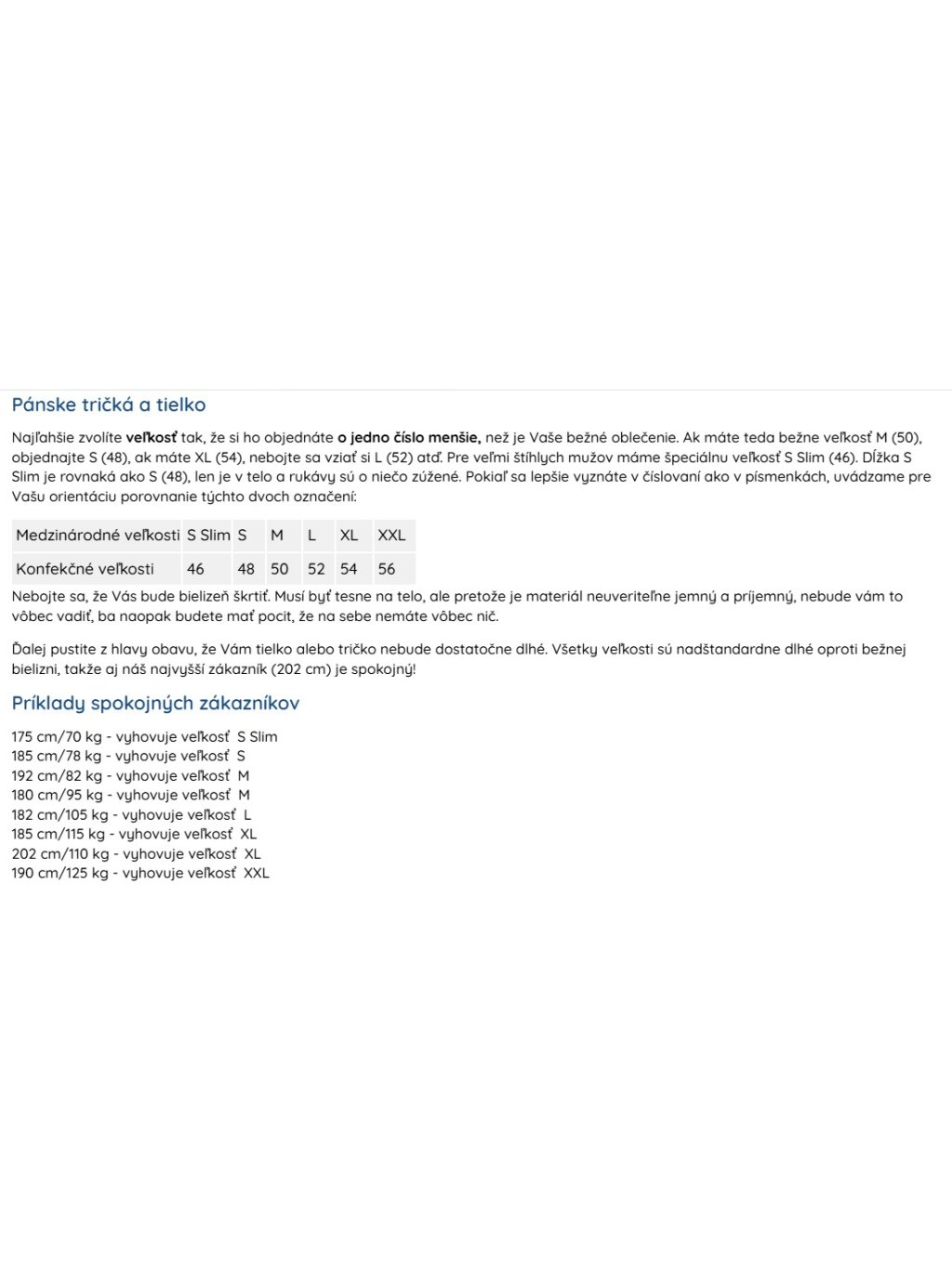 Pánske tričká a tielko

Najľahšie zvolíte veľkosť tak, že si ho objednáte o jedno číslo menšie, než je Vaše bežné oblečenie. Ak máte teda bežne veľkosť M (50), objednajte S (48), ak máte XL (54), nebojte sa vziať si L (52) atď. Pre veľmi štíhlych mužov máme špeciálnu veľkosť S Slim (46). Dĺžka S Slim je rovnaká ako S (48), len je v telo a rukávy sú o niečo zúžené. Pokiaľ sa lepšie vyznáte v číslovaní ako v písmenkách, uvádzame pre Vašu orientáciu porovnanie týchto dvoch označení:

| Medzinárodné veľkosti | S Slim | S | M | L | XL | XXL |
|---|---|---|---|---|---|---|
| Konfekčné veľkosti | 46 | 48 | 50 | 52 | 54 | 56 |

Nebojte sa, že Vás bude bielizeň škrtiť. Musí byť tesne na telo, ale pretože je materiál neuveriteľne jemný a príjemný, nebude vám to vôbec vadiť, ba naopak budete mať pocit, že na sebe nemáte vôbec nič.

Ďalej pustite z hlavy obavu, že Vám tielko alebo tričko nebude dostatočne dlhé. Všetky veľkosti sú nadštandardne dlhé oproti bežnej bielizni, takže aj náš najvyšší zákazník (202 cm) je spokojný!

Príklady spokojných zákazníkov

175 cm/70 kg - vyhovuje veľkosť S Slim
185 cm/78 kg - vyhovuje veľkosť S
192 cm/82 kg - vyhovuje veľkosť M
180 cm/95 kg - vyhovuje veľkosť M
182 cm/105 kg - vyhovuje veľkosť L
185 cm/115 kg - vyhovuje veľkosť XL
202 cm/110 kg - vyhovuje veľkosť XL
190 cm/125 kg - vyhovuje veľkosť XXL